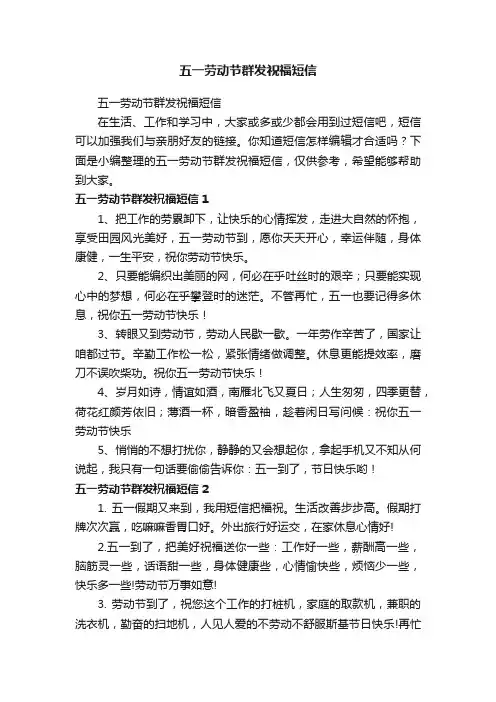 五一劳动节群发祝福短信

五一劳动节群发祝福短信

在生活、工作和学习中，大家或多或少都会用到过短信吧，短信可以加强我们与亲朋好友的链接。你知道短信怎样编辑才合适吗？下面是小编整理的五一劳动节群发祝福短信，仅供参考，希望能够帮助到大家。

五一劳动节群发祝福短信 1

1、把工作的劳累卸下，让快乐的心情挥发，走进大自然的怀抱，享受田园风光美好，五一劳动节到，愿你天天开心，幸运伴随，身体康健，一生平安，祝你劳动节快乐。

2、只要能编织出美丽的网，何必在乎吐丝时的艰辛；只要能实现心中的梦想，何必在乎攀登时的迷茫。不管再忙，五一也要记得多休息，祝你五一劳动节快乐！

3、转眼又到劳动节，劳动人民歇一歇。一年劳作辛苦了，国家让咱都过节。辛勤工作松一松，紧张情绪做调整。休息更能提效率，磨刀不误砍柴功。祝你五一劳动节快乐！

4、岁月如诗，情谊如酒，南雁北飞又夏日；人生匆匆，四季更替，荷花红颜芳依旧；薄酒一杯，暗香盈袖，趁着闲日写问候：祝你五一劳动节快乐

5、悄悄的不想打扰你，静静的又会想起你，拿起手机又不知从何说起，我只有一句话要偷偷告诉你：五一到了，节日快乐哟！

五一劳动节群发祝福短信 2

1. 五一假期又来到，我用短信把福祝。生活改善步步高。假期打牌次次赢，吃嘛嘛香胃口好。外出旅行好运交，在家休息心情好!

2.五一到了，把美好祝福送你一些：工作好一些，薪酬高一些，脑筋灵一些，话语甜一些，身体健康些，心情愉快些，烦恼少一些，快乐多一些!劳动节万事如意!

3. 劳动节到了，祝您这个工作的打桩机，家庭的取款机，兼职的洗衣机，勤奋的扫地机，人见人爱的不劳动不舒服斯基节日快乐!再忙